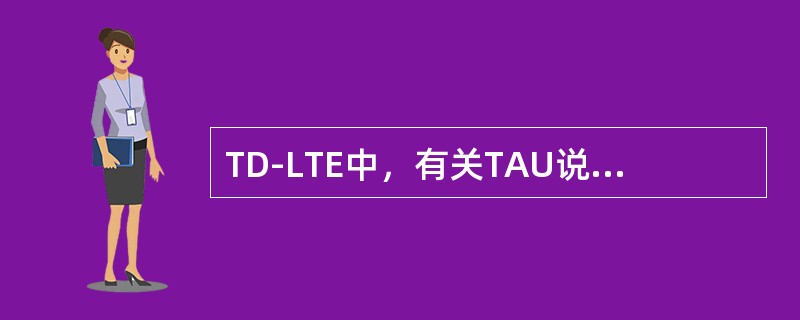 TD-LTE中，有关TAU说...